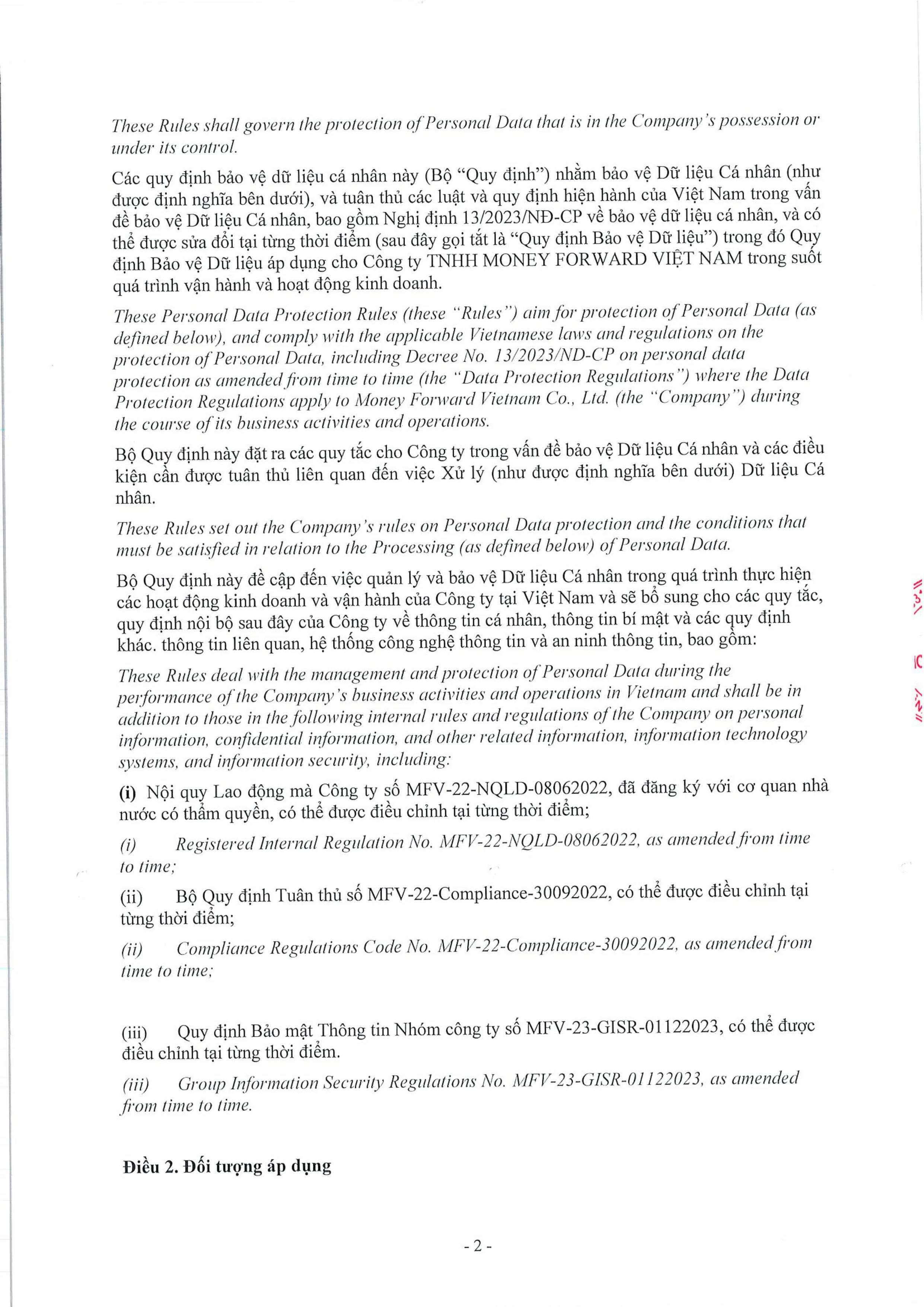 These Rules shall govern the protection of Personal Data that is in the Company's possession or under its control.

Các quy định bảo vệ dữ liệu cá nhân này (Bộ "Quy định") nhằm bảo vệ Dữ liệu Cá nhân (như được định nghĩa bên dưới), và tuân thủ các luật và quy định hiện hành của Việt Nam trong vấn đề bảo vệ Dữ liệu Cá nhân, bao gồm Nghị định 13/2023/NĐ-CP về bảo vệ dữ liệu cá nhân, và có thể được sửa đổi tại từng thời điểm (sau đây gọi tắt là "Quy định Bảo vệ Dữ liệu") trong đó Quy định Bảo vệ Dữ liệu áp dụng cho Công ty TNHH MONEY FORWARD VIỆT NAM trong suốt quá trình vận hành và hoạt động kinh doanh.

These Personal Data Protection Rules (these "Rules") aim for protection of Personal Data (as defined below), and comply with the applicable Vietnamese laws and regulations on the protection of Personal Data, including Decree No. 13/2023/ND-CP on personal data protection as amended from time to time (the "Data Protection Regulations") where the Data Protection Regulations apply to Money Forward Vietnam Co., Ltd. (the "Company") during the course of its business activities and operations.

Bộ Quy định này đặt ra các quy tắc cho Công ty trong vấn đề bảo vệ Dữ liệu Cá nhân và các điều kiện cần được tuân thủ liên quan đến việc Xử lý (như được định nghĩa bên dưới) Dữ liệu Cá nhân.

These Rules set out the Company's rules on Personal Data protection and the conditions that must be satisfied in relation to the Processing (as defined below) of Personal Data.

Bộ Quy định này đề cập đến việc quản lý và bảo vệ Dữ liệu Cá nhân trong quá trình thực hiện các hoạt động kinh doanh và vận hành của Công ty tại Việt Nam và sẽ bổ sung cho các quy tắc, quy định nội bộ sau đây của Công ty về thông tin cá nhân, thông tin bí mật và các quy định khác. thông tin liên quan, hệ thống công nghệ thông tin và an ninh thông tin, bao gồm:

These Rules deal with the management and protection of Personal Data during the performance of the Company's business activities and operations in Vietnam and shall be in addition to those in the following internal rules and regulations of the Company on personal information, confidential information, and other related information, information technology systems, and information security, including:

(i) Nội quy Lao động mà Công ty số MFV-22-NQLD-08062022, đã đăng ký với cơ quan nhà nước có thẩm quyền, có thể được điều chỉnh tại từng thời điểm;

(i) Registered Internal Regulation No. MFV-22-NQLD-08062022, as amended from time to time;

(ii) Bộ Quy định Tuân thủ số MFV-22-Compliance-30092022, có thể được điều chỉnh tại từng thời điểm;

(ii) Compliance Regulations Code No. MFV-22-Compliance-30092022, as amended from time to time;

(iii) Quy định Bảo mật Thông tin Nhóm công ty số MFV-23-GISR-01122023, có thể được điều chỉnh tại từng thời điểm.

(iii) Group Information Security Regulations No. MFV-23-GISR-01122023, as amended from time to time.

Điều 2. Đối tượng áp dụng

- 2 -